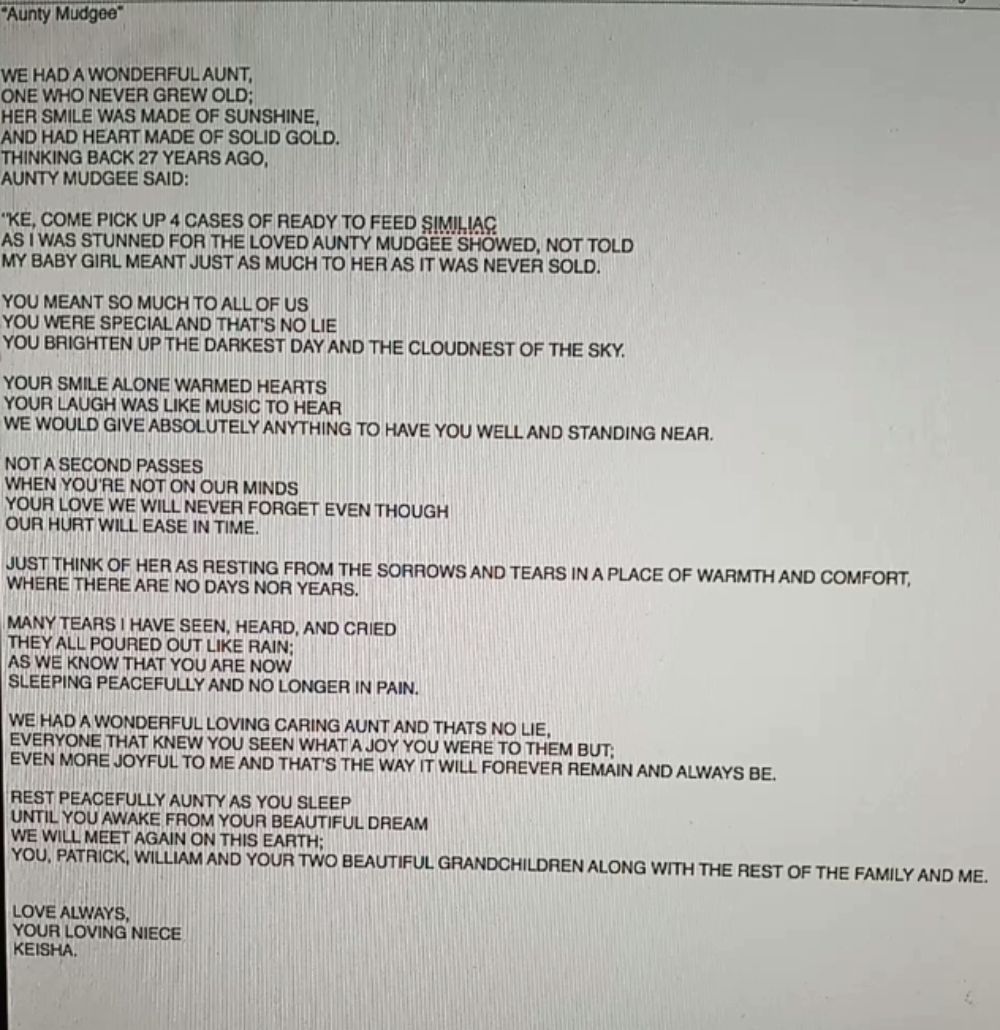 "Aunty Mudgee"

WE HAD A WONDERFUL AUNT,
ONE WHO NEVER GREW OLD;
HER SMILE WAS MADE OF SUNSHINE,
AND HAD HEART MADE OF SOLID GOLD.
THINKING BACK 27 YEARS AGO,
AUNTY MUDGEE SAID:

"KE, COME PICK UP 4 CASES OF READY TO FEED SIMILIAC
AS I WAS STUNNED FOR THE LOVED AUNTY MUDGEE SHOWED, NOT TOLD
MY BABY GIRL MEANT JUST AS MUCH TO HER AS IT WAS NEVER SOLD.

YOU MEANT SO MUCH TO ALL OF US
YOU WERE SPECIAL AND THAT'S NO LIE
YOU BRIGHTEN UP THE DARKEST DAY AND THE CLOUDNEST OF THE SKY.

YOUR SMILE ALONE WARMED HEARTS
YOUR LAUGH WAS LIKE MUSIC TO HEAR
WE WOULD GIVE ABSOLUTELY ANYTHING TO HAVE YOU WELL AND STANDING NEAR.

NOT A SECOND PASSES
WHEN YOU'RE NOT ON OUR MINDS
YOUR LOVE WE WILL NEVER FORGET EVEN THOUGH
OUR HURT WILL EASE IN TIME.

JUST THINK OF HER AS RESTING FROM THE SORROWS AND TEARS IN A PLACE OF WARMTH AND COMFORT,
WHERE THERE ARE NO DAYS NOR YEARS.

MANY TEARS I HAVE SEEN, HEARD, AND CRIED
THEY ALL POURED OUT LIKE RAIN;
AS WE KNOW THAT YOU ARE NOW
SLEEPING PEACEFULLY AND NO LONGER IN PAIN.

WE HAD A WONDERFUL LOVING CARING AUNT AND THATS NO LIE,
EVERYONE THAT KNEW YOU SEEN WHAT A JOY YOU WERE TO THEM BUT;
EVEN MORE JOYFUL TO ME AND THAT'S THE WAY IT WILL FOREVER REMAIN AND ALWAYS BE.

REST PEACEFULLY AUNTY AS YOU SLEEP
UNTIL YOU AWAKE FROM YOUR BEAUTIFUL DREAM
WE WILL MEET AGAIN ON THIS EARTH;
YOU, PATRICK, WILLIAM AND YOUR TWO BEAUTIFUL GRANDCHILDREN ALONG WITH THE REST OF THE FAMILY AND ME.

LOVE ALWAYS,
YOUR LOVING NIECE
KEISHA.